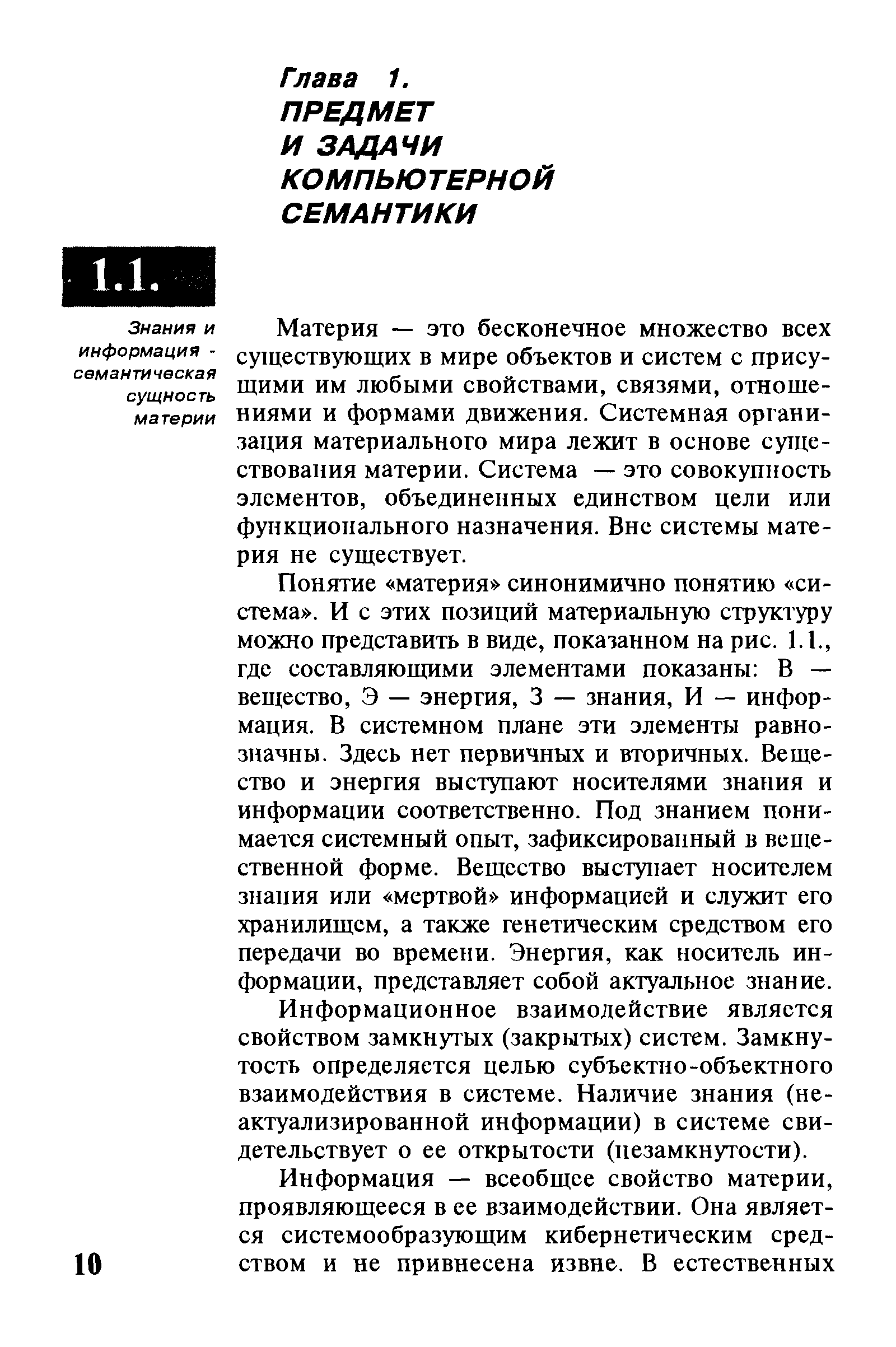 Глава 1.
ПРЕДМЕТ И ЗАДАЧИ КОМПЬЮТЕРНОЙ СЕМАНТИКИ

1.1.

Знания и информация - семантическая сущность материи

Материя — это бесконечное множество всех существующих в мире объектов и систем с присущими им любыми свойствами, связями, отношениями и формами движения. Системная организация материального мира лежит в основе существования материи. Система — это совокупность элементов, объединенных единством цели или функционального назначения. Вне системы материя не существует.

Понятие «материя» синонимично понятию «система». И с этих позиций материальную структуру можно представить в виде, показанном на рис. 1.1., где составляющими элементами показаны: В — вещество, Э — энергия, З — знания, И — информация. В системном плане эти элементы равнозначны. Здесь нет первичных и вторичных. Вещество и энергия выступают носителями знания и информации соответственно. Под знанием понимается системный опыт, зафиксированный в вещественной форме. Вещество выступает носителем знания или «мертвой» информацией и служит его хранилищем, а также генетическим средством его передачи во времени. Энергия, как носитель информации, представляет собой актуальное знание.

Информационное взаимодействие является свойством замкнутых (закрытых) систем. Замкнутость определяется целью субъектно-объектного взаимодействия в системе. Наличие знания (неактуализированной информации) в системе свидетельствует о ее открытости (незамкнутости).

Информация — всеобщее свойство материи, проявляющееся в ее взаимодействии. Она является системообразующим кибернетическим средством и не привнесена извне. В естественных

10